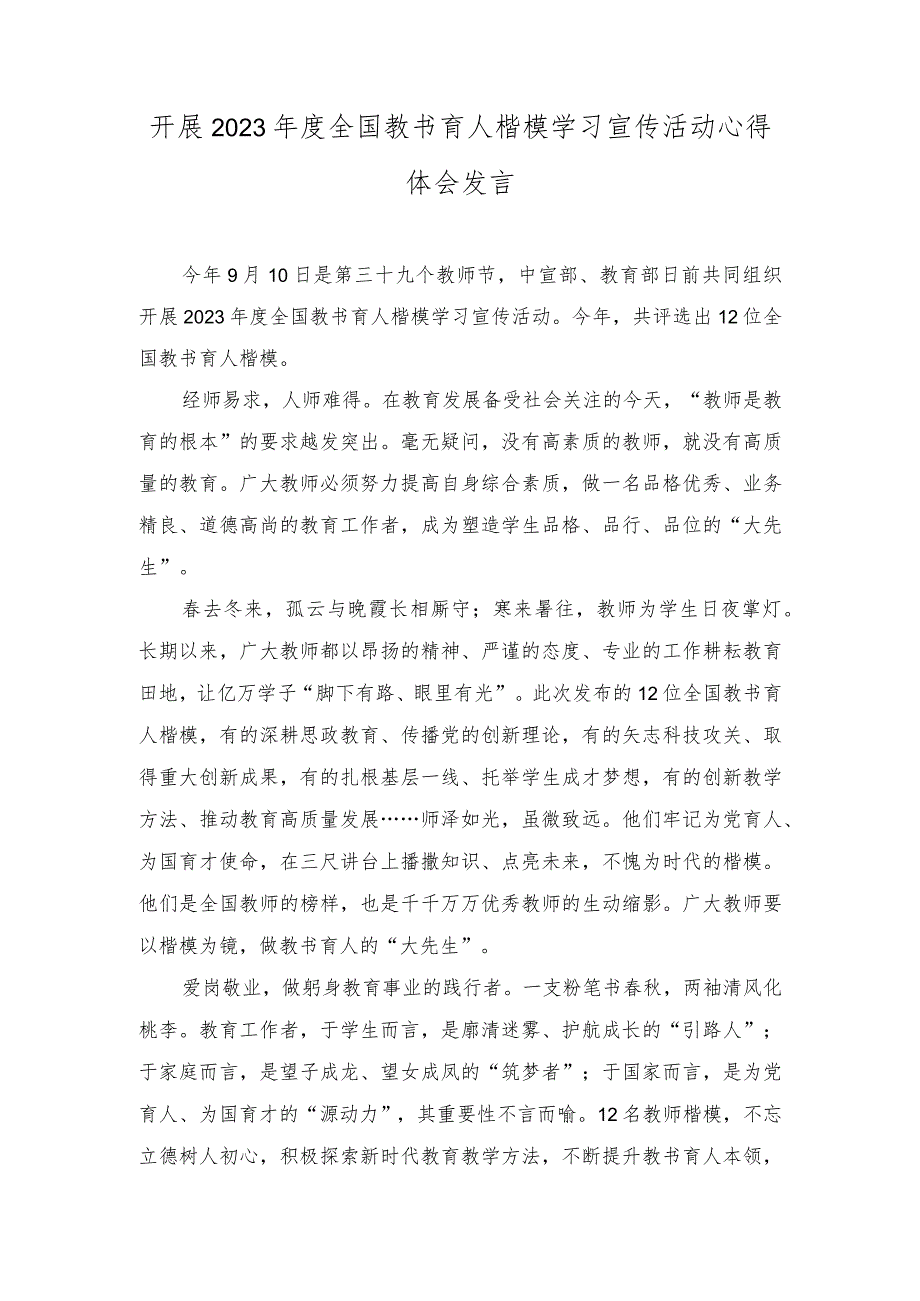 开展2023年度全国教书育人楷模学习宣传活动心得体会发言

今年9月10日是第三十九个教师节，中宣部、教育部日前共同组织开展2023年度全国教书育人楷模学习宣传活动。今年，共评选出12位全国教书育人楷模。

经师易求，人师难得。在教育发展备受社会关注的今天，“教师是教育的根本”的要求越发突出。毫无疑问，没有高素质的教师，就没有高质量的教育。广大教师必须努力提高自身综合素质，做一名品格优秀、业务精良、道德高尚的教育工作者，成为塑造学生品格、品行、品位的“大先生”。

春去冬来，孤云与晚霞长相厮守；寒来暑往，教师为学生日夜掌灯。长期以来，广大教师都以昂扬的精神、严谨的态度、专业的工作耕耘教育田地，让亿万学子“脚下有路、眼里有光”。此次发布的12位全国教书育人楷模，有的深耕思政教育、传播党的创新理论，有的矢志科技攻关、取得重大创新成果，有的扎根基层一线、托举学生成才梦想，有的创新教学方法、推动教育高质量发展……师泽如光，虽微致远。他们牢记为党育人、为国育才使命，在三尺讲台上播撒知识、点亮未来，不愧为时代的楷模。他们是全国教师的榜样，也是千千万万优秀教师的生动缩影。广大教师要以楷模为镜，做教书育人的“大先生”。

爱岗敬业，做躬身教育事业的践行者。一支粉笔书春秋，两袖清风化桃李。教育工作者，于学生而言，是廓清迷雾、护航成长的“引路人”；于家庭而言，是望子成龙、望女成凤的“筑梦者”；于国家而言，是为党育人、为国育才的“源动力”，其重要性不言而喻。12名教师楷模，不忘立德树人初心，积极探索新时代教育教学方法，不断提升教书育人本领，